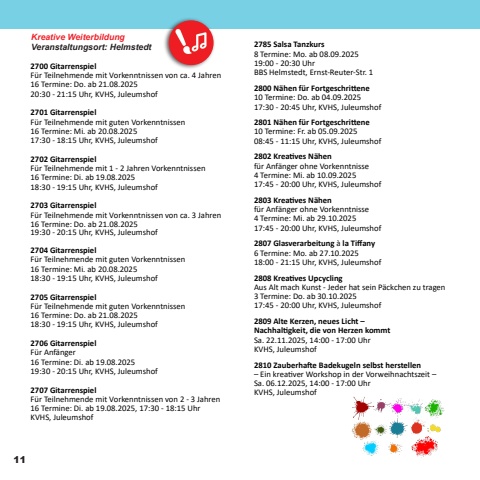 Kreative Weiterbildung
Veranstaltungsort: Helmstedt

2700 Gitarrenspiel
Für Teilnehmende mit Vorkenntnissen von ca. 4 Jahren
16 Termine: Do. ab 21.08.2025
20:30 - 21:15 Uhr, KVHS, Juleumshof

2701 Gitarrenspiel
Für Teilnehmende mit guten Vorkenntnissen
16 Termine: Mi. ab 20.08.2025
17:30 - 18:15 Uhr, KVHS, Juleumshof

2702 Gitarrenspiel
Für Teilnehmende mit 1 - 2 Jahren Vorkenntnissen
16 Termine: Di. ab 19.08.2025
18:30 - 19:15 Uhr, KVHS, Juleumshof

2703 Gitarrenspiel
Für Teilnehmende mit Vorkenntnissen von ca. 3 Jahren
16 Termine: Do. ab 21.08.2025
19:30 - 20:15 Uhr, KVHS, Juleumshof

2704 Gitarrenspiel
Für Teilnehmende mit guten Vorkenntnissen
16 Termine: Mi. ab 20.08.2025
18:30 - 19:15 Uhr, KVHS, Juleumshof

2705 Gitarrenspiel
Für Teilnehmende mit guten Vorkenntnissen
16 Termine: Do. ab 21.08.2025
18:30 - 19:15 Uhr, KVHS, Juleumshof

2706 Gitarrenspiel
Für Anfänger
16 Termine: Di. ab 19.08.2025
19:30 - 20:15 Uhr, KVHS, Juleumshof

2707 Gitarrenspiel
Für Teilnehmende mit Vorkenntnissen von 2 - 3 Jahren
16 Termine: Di. ab 19.08.2025, 17:30 - 18:15 Uhr
KVHS, Juleumshof

2785 Salsa Tanzkurs
8 Termine: Mo. ab 08.09.2025
19:00 - 20:30 Uhr
BBS Helmstedt, Ernst-Reuter-Str. 1

2800 Nähen für Fortgeschrittene
10 Termine: Do. ab 04.09.2025
17:30 - 20:45 Uhr, KVHS, Juleumshof

2801 Nähen für Fortgeschrittene
10 Termine: Fr. ab 05.09.2025
08:45 - 11:15 Uhr, KVHS, Juleumshof

2802 Kreatives Nähen
für Anfänger ohne Vorkenntnisse
4 Termine: Mi. ab 10.09.2025
17:45 - 20:00 Uhr, KVHS, Juleumshof

2803 Kreatives Nähen
für Anfänger ohne Vorkenntnisse
4 Termine: Mi. ab 29.10.2025
17:45 - 20:00 Uhr, KVHS, Juleumshof

2807 Glasverarbeitung à la Tiffany
6 Termine: Mo. ab 27.10.2025
18:00 - 21:15 Uhr, KVHS, Juleumshof

2808 Kreatives Upcycling
Aus Alt mach Kunst - Jeder hat sein Päckchen zu tragen
3 Termine: Do. ab 30.10.2025
17:45 - 20:00 Uhr, KVHS, Juleumshof

2809 Alte Kerzen, neues Licht –
Nachhaltigkeit, die von Herzen kommt
Sa. 22.11.2025, 14:00 - 17:00 Uhr
KVHS, Juleumshof

2810 Zauberhafte Badekugeln selbst herstellen
– Ein kreativer Workshop in der Vorweihnachtszeit –
Sa. 06.12.2025, 14:00 - 17:00 Uhr
KVHS, Juleumshof

11